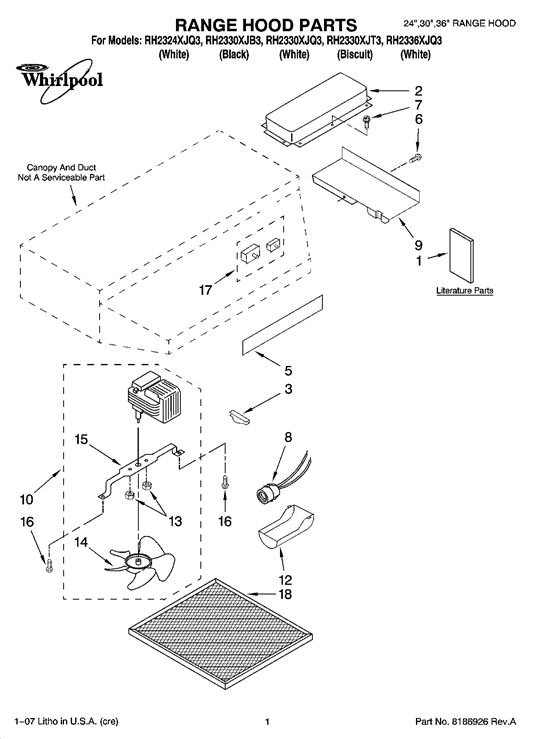 RANGE HOOD PARTS

24",30",36" RANGE HOOD

For Models: RH2324XJQ3, RH2330XJB3, RH2330XJQ3, RH2330XJT3, RH2336XJQ3
(White) (Black) (White) (Biscuit) (White)

Whirlpool

Canopy And Duct Not A Serviceable Part

2
7
6
9
1
Literature Parts
17
5
3
8
15
10
13
16
16
14
12
18

1–07 Litho in U.S.A. (cre)

1

Part No. 8186926 Rev.A